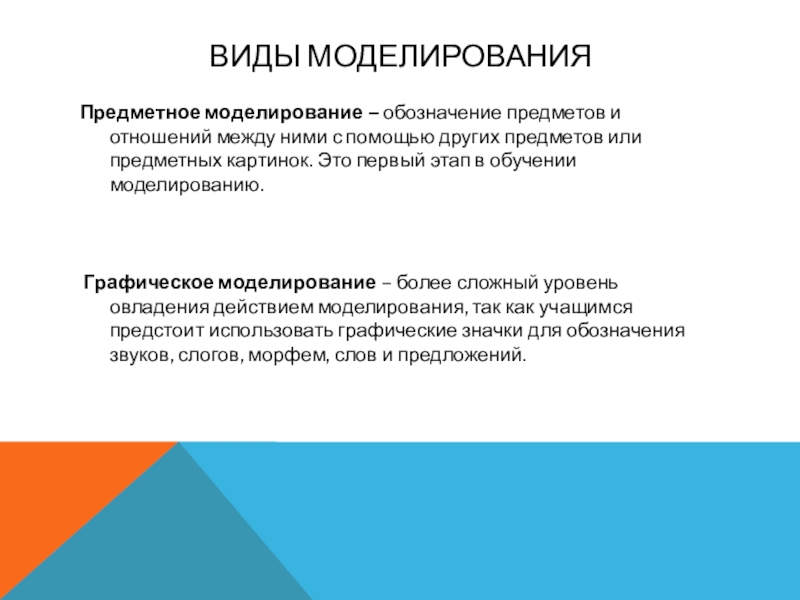 ВИДЫ МОДЕЛИРОВАНИЯ

Предметное моделирование – обозначение предметов и отношений между ними с помощью других предметов или предметных картинок. Это первый этап в обучении моделированию.

Графическое моделирование – более сложный уровень овладения действием моделирования, так как учащимся предстоит использовать графические значки для обозначения звуков, слогов, морфем, слов и предложений.